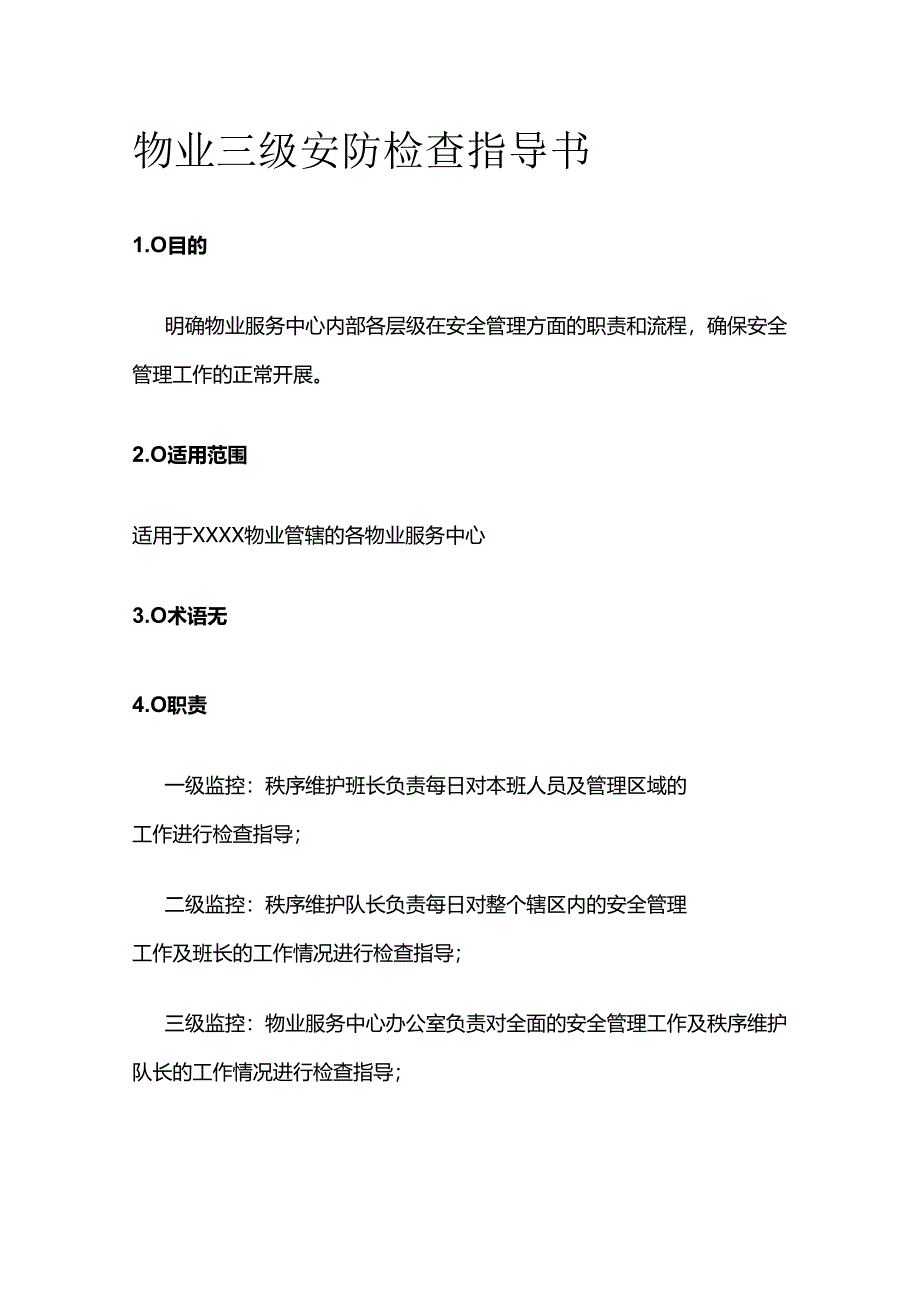 物业三级安防检查指导书

1.O目的

明确物业服务中心内部各层级在安全管理方面的职责和流程，确保安全管理工作的正常开展。

2.O适用范围

适用于XXXX物业管辖的各物业服务中心

3.O术语无

4.O职责

一级监控：秩序维护班长负责每日对本班人员及管理区域的工作进行检查指导；

二级监控：秩序维护队长负责每日对整个辖区内的安全管理工作及班长的工作情况进行检查指导；

三级监控：物业服务中心办公室负责对全面的安全管理工作及秩序维护队长的工作情况进行检查指导；